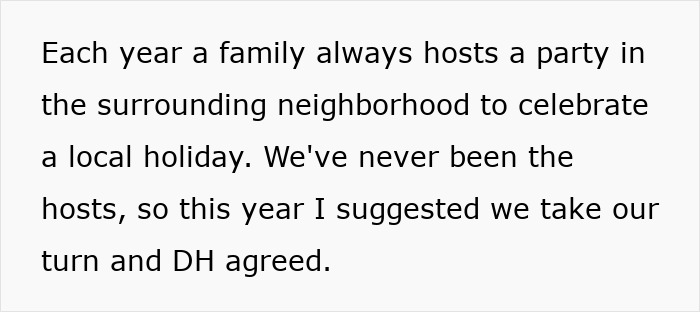 Each year a family always hosts a party in the surrounding neighborhood to celebrate a local holiday. We've never been the hosts, so this year I suggested we take our turn and DH agreed.